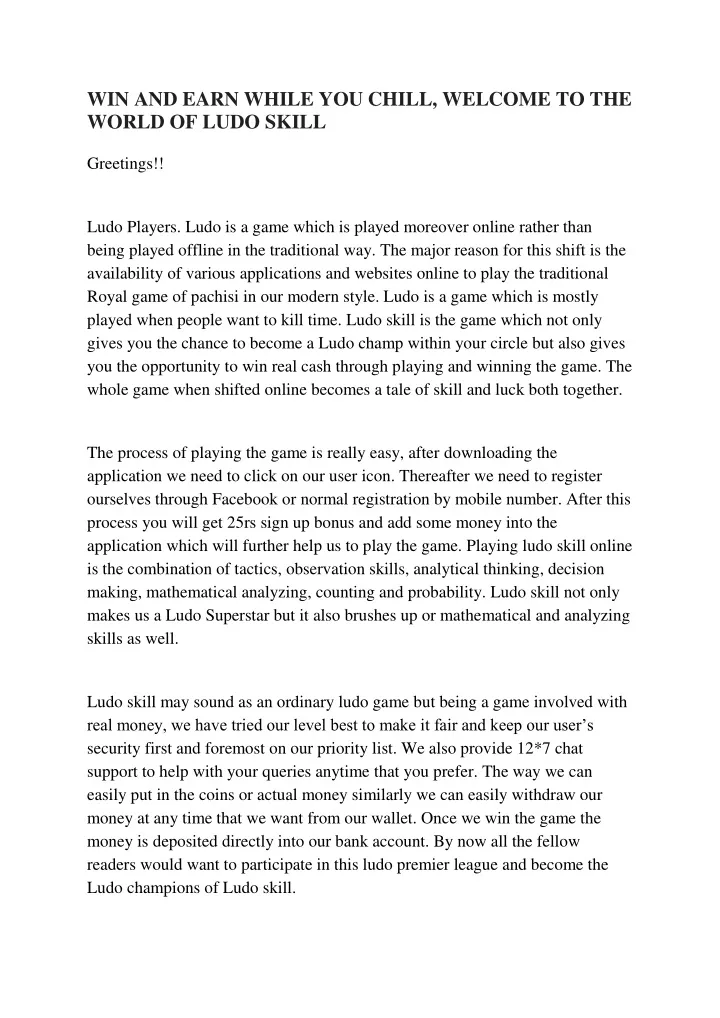 WIN AND EARN WHILE YOU CHILL, WELCOME TO THE WORLD OF LUDO SKILL

Greetings!!

Ludo Players. Ludo is a game which is played moreover online rather than being played offline in the traditional way. The major reason for this shift is the availability of various applications and websites online to play the traditional Royal game of pachisi in our modern style. Ludo is a game which is mostly played when people want to kill time. Ludo skill is the game which not only gives you the chance to become a Ludo champ within your circle but also gives you the opportunity to win real cash through playing and winning the game. The whole game when shifted online becomes a tale of skill and luck both together.

The process of playing the game is really easy, after downloading the application we need to click on our user icon. Thereafter we need to register ourselves through Facebook or normal registration by mobile number. After this process you will get 25rs sign up bonus and add some money into the application which will further help us to play the game. Playing ludo skill online is the combination of tactics, observation skills, analytical thinking, decision making, mathematical analyzing, counting and probability. Ludo skill not only makes us a Ludo Superstar but it also brushes up or mathematical and analyzing skills as well.

Ludo skill may sound as an ordinary ludo game but being a game involved with real money, we have tried our level best to make it fair and keep our user's security first and foremost on our priority list. We also provide 12*7 chat support to help with your queries anytime that you prefer. The way we can easily put in the coins or actual money similarly we can easily withdraw our money at any time that we want from our wallet. Once we win the game the money is deposited directly into our bank account. By now all the fellow readers would want to participate in this ludo premier league and become the Ludo champions of Ludo skill.